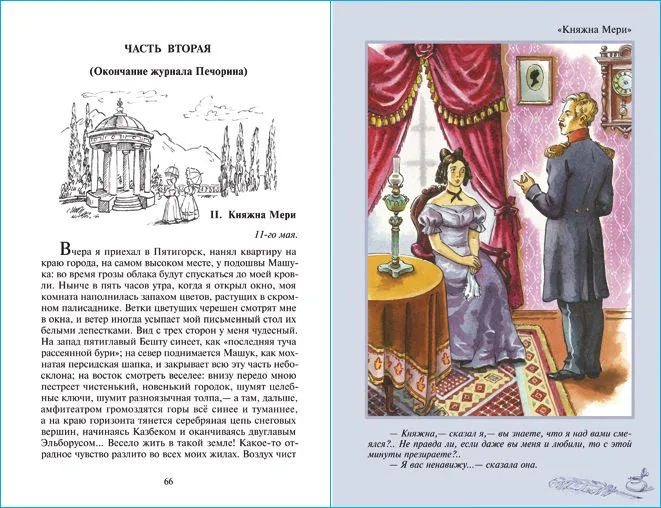 ЧАСТЬ ВТОРАЯ

(Окончание журнала Печорина)

II. Княжна Мери

11-го мая.

Вчера я приехал в Пятигорск, нанял квартиру на краю города, на самом высоком месте, у подошвы Машука: во время грозы облака будут спускаться до моей кровли. Нынче в пять часов утра, когда я открыл окно, моя комната наполнилась запахом цветов, растущих в скромном палисаднике. Ветки цветущих черешен смотрят мне в окна, и ветер иногда усыпает мой письменный стол их белыми лепестками. Вид с трех сторон у меня чудесный. На запад пятиглавый Бешту синеет, как «последняя туча рассеянной бури»; на север поднимается Машук, как мохнатая персидская шапка, и закрывает всю эту часть небосклона; на восток смотреть веселее: внизу передо мною пестреет чистенький, новенький городок, шумят целебные ключи, шумит разноязычная толпа,— а там, дальше, амфитеатром громоздятся горы всё синее и туманнее, а на краю горизонта тянется серебряная цепь снеговых вершин, начинаясь Казбеком и оканчиваясь двуглавым Эльборусом... Весело жить в такой земле! Какое-то отрадное чувство разлито во всех моих жилах. Воздух чист

66

«Княжна Мери»

— Княжна,— сказал я,— вы знаете, что я над вами смеялся?.. Не правда ли, если даже вы меня и любили, то с этой минуты презираете?..

— Я вас ненавижу...— сказала она.